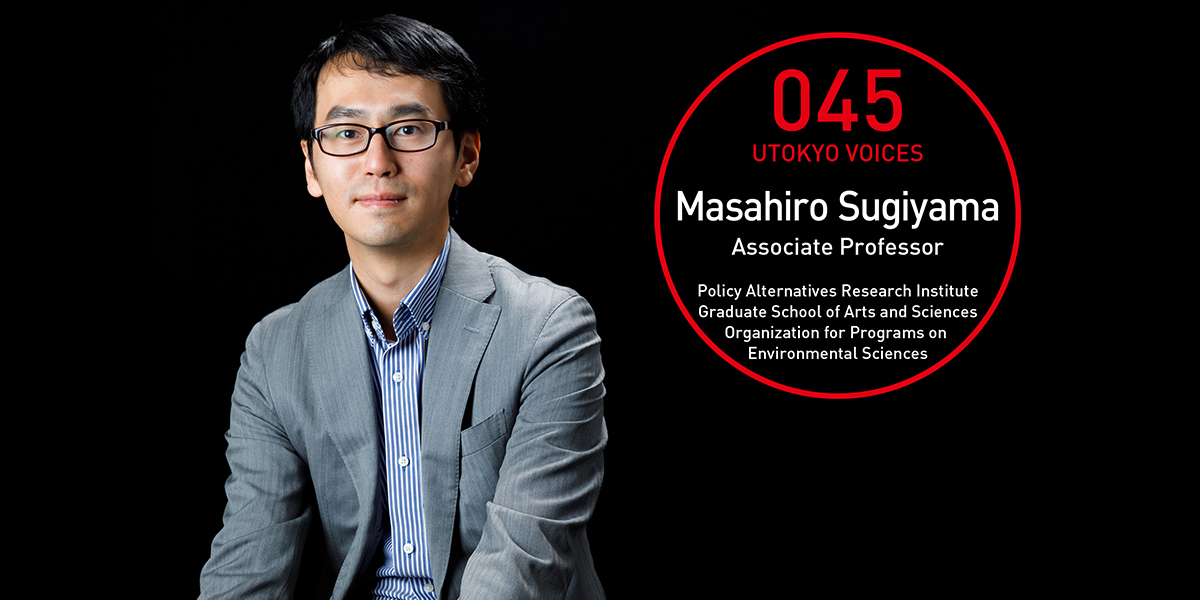 045
UTOKYO VOICES

Masahiro Sugiyama
Associate Professor

Policy Alternatives Research Institute
Graduate School of Arts and Sciences
Organization for Programs on Environmental Sciences